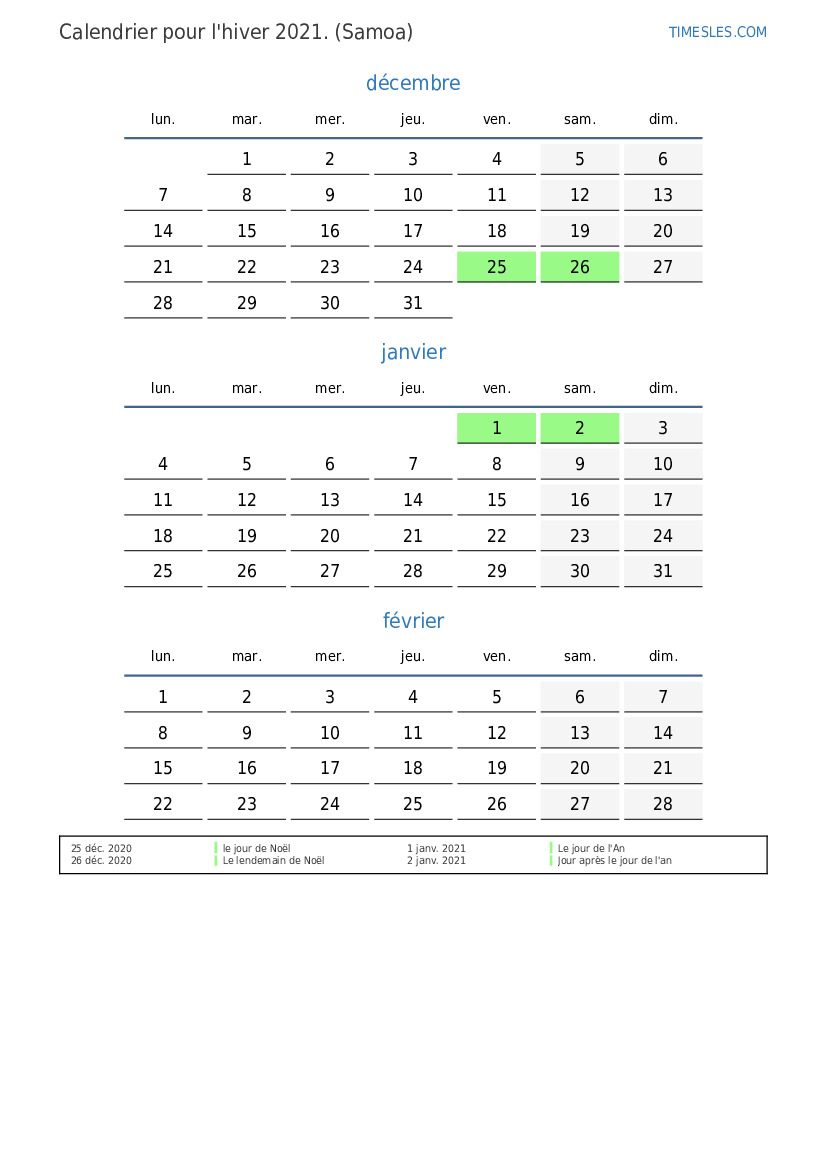 Calendrier pour l'hiver 2021. (Samoa)

TIMESLES.COM

décembre

| lun. | mar. | mer. | jeu. | ven. | sam. | dim. |
|---|---|---|---|---|---|---|
| | 1 | 2 | 3 | 4 | 5 | 6 |
| 7 | 8 | 9 | 10 | 11 | 12 | 13 |
| 14 | 15 | 16 | 17 | 18 | 19 | 20 |
| 21 | 22 | 23 | 24 | 25 | 26 | 27 |
| 28 | 29 | 30 | 31 | | | |

janvier

| lun. | mar. | mer. | jeu. | ven. | sam. | dim. |
|---|---|---|---|---|---|---|
| | | | | 1 | 2 | 3 |
| 4 | 5 | 6 | 7 | 8 | 9 | 10 |
| 11 | 12 | 13 | 14 | 15 | 16 | 17 |
| 18 | 19 | 20 | 21 | 22 | 23 | 24 |
| 25 | 26 | 27 | 28 | 29 | 30 | 31 |

février

| lun. | mar. | mer. | jeu. | ven. | sam. | dim. |
|---|---|---|---|---|---|---|
| 1 | 2 | 3 | 4 | 5 | 6 | 7 |
| 8 | 9 | 10 | 11 | 12 | 13 | 14 |
| 15 | 16 | 17 | 18 | 19 | 20 | 21 |
| 22 | 23 | 24 | 25 | 26 | 27 | 28 |

25 déc. 2020 le jour de Noël
26 déc. 2020 Le lendemain de Noël
1 janv. 2021 Le jour de l'An
2 janv. 2021 Jour après le jour de l'an